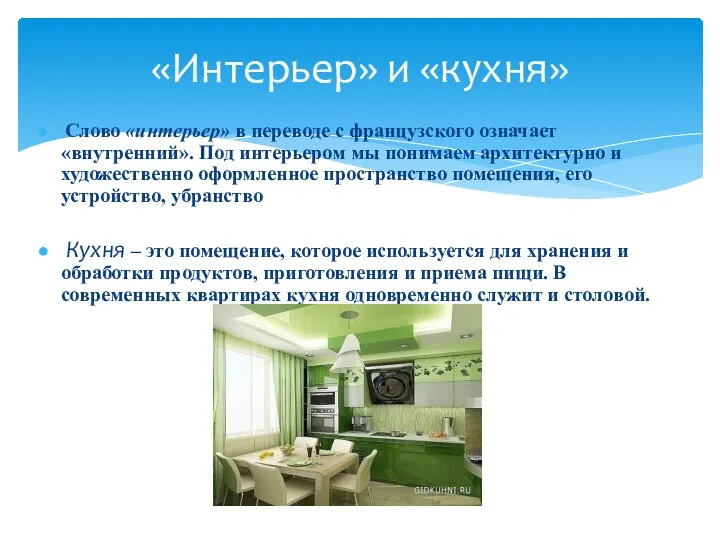 «Интерьер» и «кухня»

Слово «интерьер» в переводе с французского означает «внутренний». Под интерьером мы понимаем архитектурно и художественно оформленное пространство помещения, его устройство, убранство

Кухня – это помещение, которое используется для хранения и обработки продуктов, приготовления и приема пищи. В современных квартирах кухня одновременно служит и столовой.

GIDKUHNI.RU